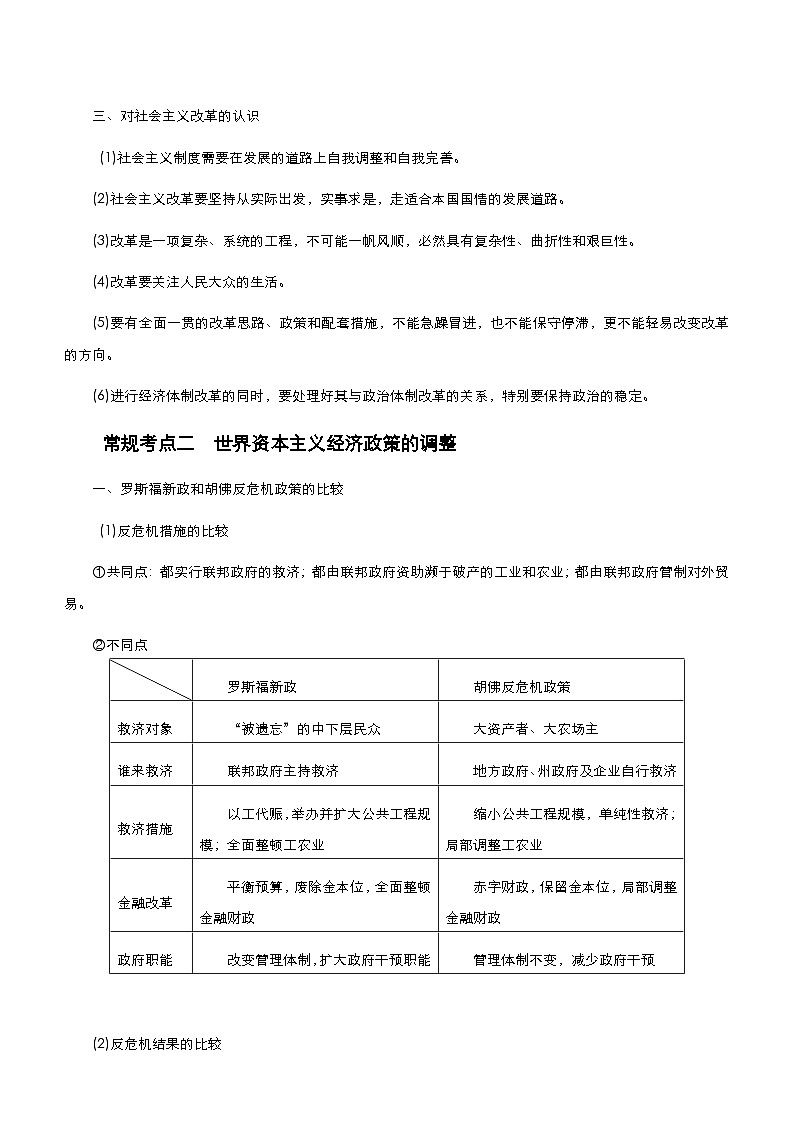 三、对社会主义改革的认识

(1)社会主义制度需要在发展的道路上自我调整和自我完善。

(2)社会主义改革要坚持从实际出发，实事求是，走适合本国国情的发展道路。

(3)改革是一项复杂、系统的工程，不可能一帆风顺，必然具有复杂性、曲折性和艰巨性。

(4)改革要关注人民大众的生活。

(5)要有全面一贯的改革思路、政策和配套措施，不能急躁冒进，也不能保守停滞，更不能轻易改变改革的方向。

(6)进行经济体制改革的同时，要处理好其与政治体制改革的关系，特别要保持政治的稳定。

常规考点二　世界资本主义经济政策的调整

一、罗斯福新政和胡佛反危机政策的比较

(1)反危机措施的比较

①共同点：都实行联邦政府的救济；都由联邦政府资助濒于破产的工业和农业；都由联邦政府管制对外贸易。

②不同点

| | 罗斯福新政 | 胡佛反危机政策 |
|---|---|---|
| 救济对象 | “被遗忘”的中下层民众 | 大资产者、大农场主 |
| 谁来救济 | 联邦政府主持救济 | 地方政府、州政府及企业自行救济 |
| 救济措施 | 以工代赈，举办并扩大公共工程规模；全面整顿工农业 | 缩小公共工程规模，单纯性救济；局部调整工农业 |
| 金融改革 | 平衡预算，废除金本位，全面整顿金融财政 | 赤字财政，保留金本位，局部调整金融财政 |
| 政府职能 | 改变管理体制，扩大政府干预职能 | 管理体制不变，减少政府干预 |

(2)反危机结果的比较